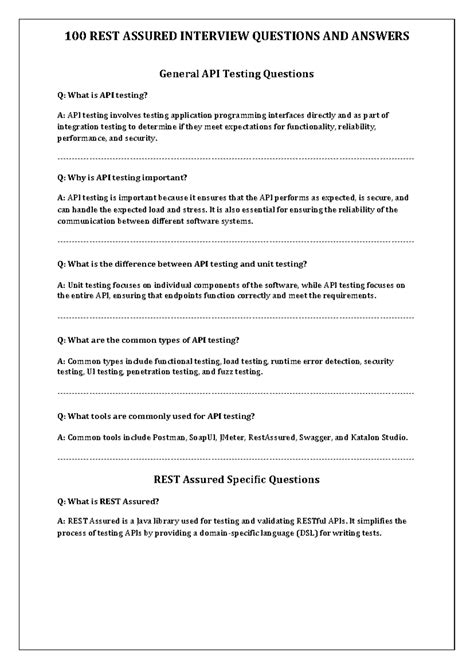 100 REST ASSURED INTERVIEW QUESTIONS AND ANSWERS

General API Testing Questions

Q: What is API testing?

A: API testing involves testing application programming interfaces directly and as part of integration testing to determine if they meet expectations for functionality, reliability, performance, and security.

Q: Why is API testing important?

A: API testing is important because it ensures that the API performs as expected, is secure, and can handle the expected load and stress. It is also essential for ensuring the reliability of the communication between different software systems.

Q: What is the difference between API testing and unit testing?

A: Unit testing focuses on individual components of the software, while API testing focuses on the entire API, ensuring that endpoints function correctly and meet the requirements.

Q: What are the common types of API testing?

A: Common types include functional testing, load testing, runtime error detection, security testing, UI testing, penetration testing, and fuzz testing.

Q: What tools are commonly used for API testing?

A: Common tools include Postman, SoapUI, JMeter, RestAssured, Swagger, and Katalon Studio.

REST Assured Specific Questions

Q: What is REST Assured?

A: REST Assured is a Java library used for testing and validating RESTful APIs. It simplifies the process of testing APIs by providing a domain-specific language (DSL) for writing tests.